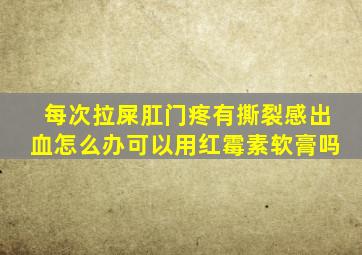 每次拉屎肛门疼有撕裂感出血怎么办可以用红霉素软膏吗